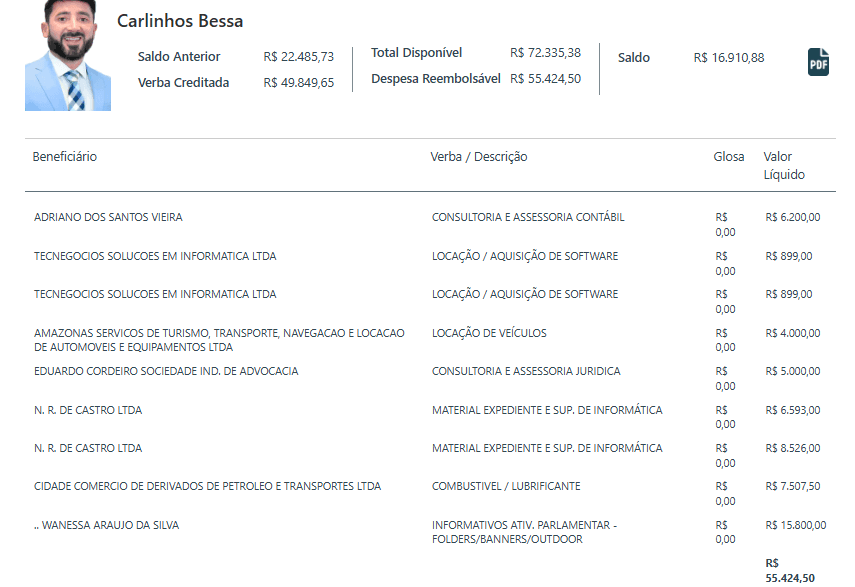 Carlinhos Bessa

Saldo Anterior R$ 22.485,73
Verba Creditada R$ 49.849,65

Total Disponível R$ 72.335,38
Despesa Reembolsável R$ 55.424,50

Saldo R$ 16.910,88

PDF

| Beneficiário | Verba / Descrição | Glosa | Valor Líquido |
|---|---|---|---|
| ADRIANO DOS SANTOS VIEIRA | CONSULTORIA E ASSESSORIA CONTÁBIL | R$ 0,00 | R$ 6.200,00 |
| TECNEGOCIOS SOLUCOES EM INFORMATICA LTDA | LOCAÇÃO / AQUISIÇÃO DE SOFTWARE | R$ 0,00 | R$ 899,00 |
| TECNEGOCIOS SOLUCOES EM INFORMATICA LTDA | LOCAÇÃO / AQUISIÇÃO DE SOFTWARE | R$ 0,00 | R$ 899,00 |
| AMAZONAS SERVICOS DE TURISMO, TRANSPORTE, NAVEGACAO E LOCACAO DE AUTOMOVEIS E EQUIPAMENTOS LTDA | LOCAÇÃO DE VEÍCULOS | R$ 0,00 | R$ 4.000,00 |
| EDUARDO CORDEIRO SOCIEDADE IND. DE ADVOCACIA | CONSULTORIA E ASSESSORIA JURIDICA | R$ 0,00 | R$ 5.000,00 |
| N. R. DE CASTRO LTDA | MATERIAL EXPEDIENTE E SUP. DE INFORMÁTICA | R$ 0,00 | R$ 6.593,00 |
| N. R. DE CASTRO LTDA | MATERIAL EXPEDIENTE E SUP. DE INFORMÁTICA | R$ 0,00 | R$ 8.526,00 |
| CIDADE COMERCIO DE DERIVADOS DE PETROLEO E TRANSPORTES LTDA | COMBUSTIVEL / LUBRIFICANTE | R$ 0,00 | R$ 7.507,50 |
| .. WANESSA ARAUJO DA SILVA | INFORMATIVOS ATIV. PARLAMENTAR - FOLDERS/BANNERS/OUTDOOR | R$ 0,00 | R$ 15.800,00 |
| | | | R$ 55.424,50 |